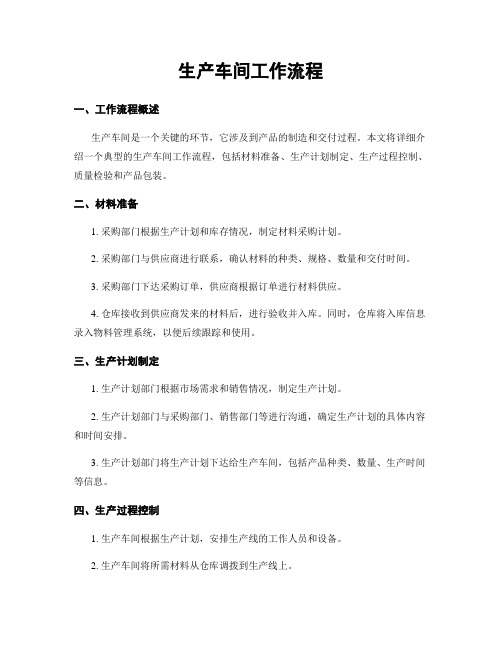 生产车间工作流程

一、工作流程概述

生产车间是一个关键的环节，它涉及到产品的制造和交付过程。本文将详细介绍一个典型的生产车间工作流程，包括材料准备、生产计划制定、生产过程控制、质量检验和产品包装。

二、材料准备

1. 采购部门根据生产计划和库存情况，制定材料采购计划。

2. 采购部门与供应商进行联系，确认材料的种类、规格、数量和交付时间。

3. 采购部门下达采购订单，供应商根据订单进行材料供应。

4. 仓库接收到供应商发来的材料后，进行验收并入库。同时，仓库将入库信息录入物料管理系统，以便后续跟踪和使用。

三、生产计划制定

1. 生产计划部门根据市场需求和销售情况，制定生产计划。

2. 生产计划部门与采购部门、销售部门等进行沟通，确定生产计划的具体内容和时间安排。

3. 生产计划部门将生产计划下达给生产车间，包括产品种类、数量、生产时间等信息。

四、生产过程控制

1. 生产车间根据生产计划，安排生产线的工作人员和设备。

2. 生产车间将所需材料从仓库调拨到生产线上。